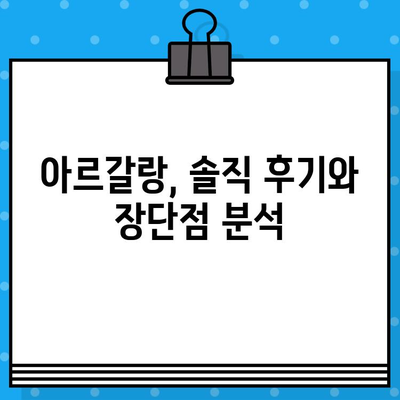 아르갈랑, 솔직 후기와 장단점 분석